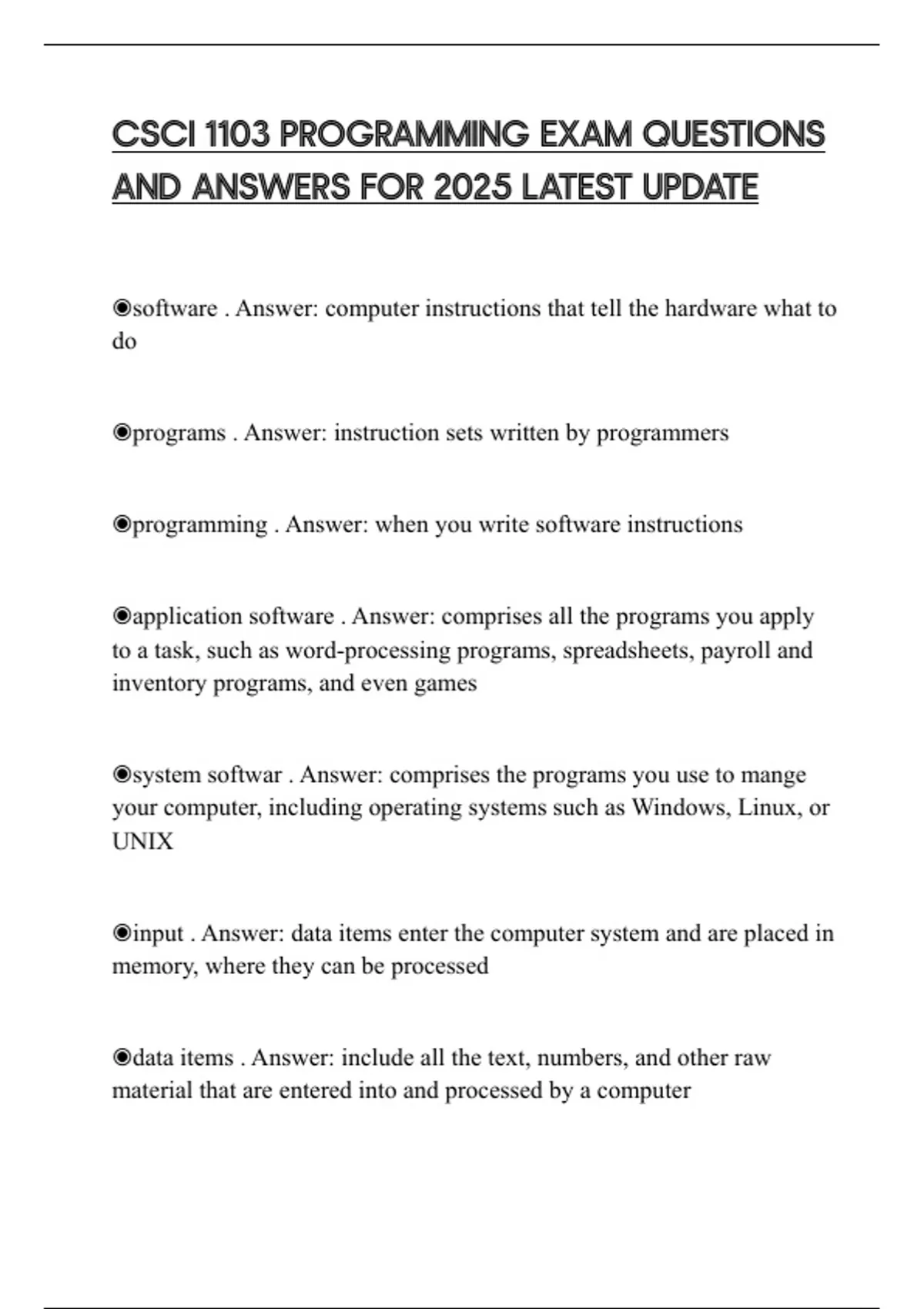 CSCI 1103 PROGRAMMING EXAM QUESTIONS AND ANSWERS FOR 2025 LATEST UPDATE

◉software . Answer: computer instructions that tell the hardware what to do

◉programs . Answer: instruction sets written by programmers

◉programming . Answer: when you write software instructions

◉application software . Answer: comprises all the programs you apply to a task, such as word-processing programs, spreadsheets, payroll and inventory programs, and even games

◉system softwar . Answer: comprises the programs you use to mange your computer, including operating systems such as Windows, Linux, or UNIX

◉input . Answer: data items enter the computer system and are placed in memory, where they can be processed

◉data items . Answer: include all the text, numbers, and other raw material that are entered into and processed by a computer